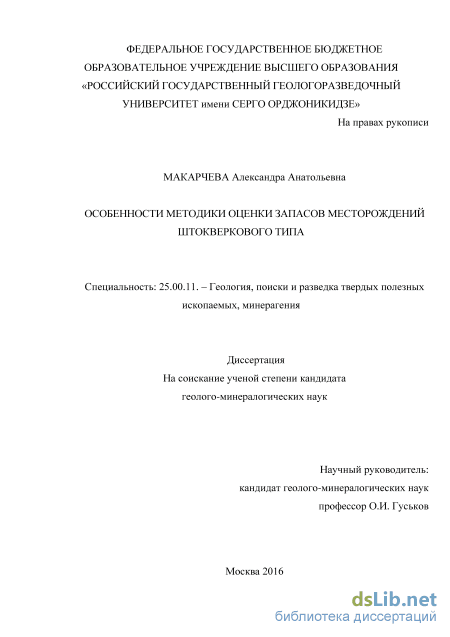 ФЕДЕРАЛЬНОЕ ГОСУДАРСТВЕННОЕ БЮДЖЕТНОЕ ОБРАЗОВАТЕЛЬНОЕ УЧРЕЖДЕНИЕ ВЫСШЕГО ОБРАЗОВАНИЯ «РОССИЙСКИЙ ГОСУДАРСТВЕННЫЙ ГЕОЛОГОРАЗВЕДОЧНЫЙ УНИВЕРСИТЕТ имени СЕРГО ОРДЖОНИКИДЗЕ»

На правах рукописи

МАКАРЧЕВА Александра Анатольевна

ОСОБЕННОСТИ МЕТОДИКИ ОЦЕНКИ ЗАПАСОВ МЕСТОРОЖДЕНИЙ ШТОКВЕРКОВОГО ТИПА

Специальность: 25.00.11. – Геология, поиски и разведка твердых полезных ископаемых, минерагения

Диссертация
На соискание ученой степени кандидата геолого-минералогических наук

Научный руководитель:
кандидат геолого-минералогических наук
профессор О.И. Гуськов

Москва 2016

dsLib.net
библиотека диссертаций